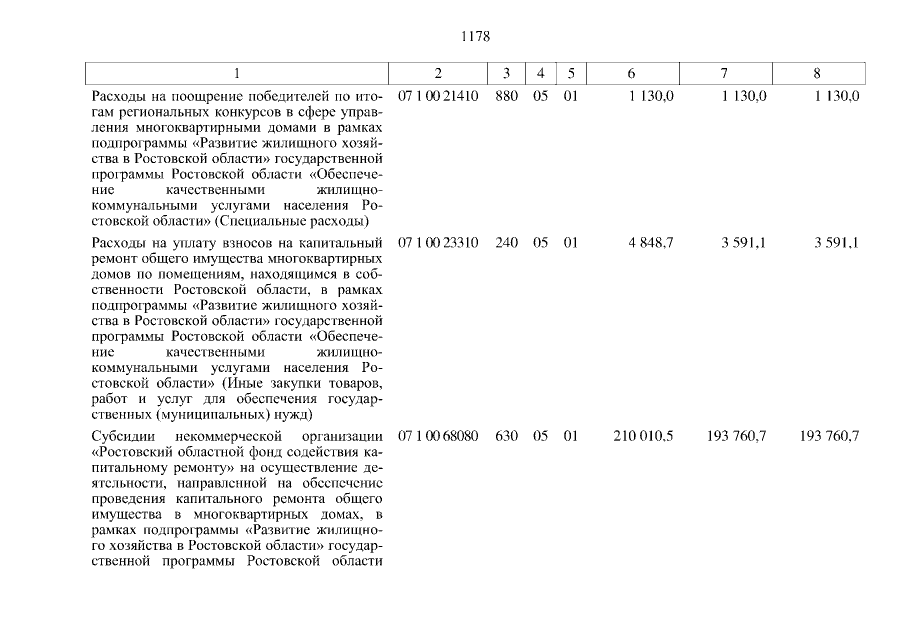 1178

| 1 | 2 | 3 | 4 | 5 | 6 | 7 | 8 |
|---|---|---|---|---|---|---|---|
| Расходы на поощрение победителей по итогам региональных конкурсов в сфере управления многоквартирными домами в рамках подпрограммы «Развитие жилищного хозяйства в Ростовской области» государственной программы Ростовской области «Обеспечение качественными жилищно-коммунальными услугами населения Ростовской области» (Специальные расходы) | 07 1 00 21410 | 880 | 05 | 01 | 1 130,0 | 1 130,0 | 1 130,0 |
| Расходы на уплату взносов на капитальный ремонт общего имущества многоквартирных домов по помещениям, находящимся в собственности Ростовской области, в рамках подпрограммы «Развитие жилищного хозяйства в Ростовской области» государственной программы Ростовской области «Обеспечение качественными жилищно-коммунальными услугами населения Ростовской области» (Иные закупки товаров, работ и услуг для обеспечения государственных (муниципальных) нужд) | 07 1 00 23310 | 240 | 05 | 01 | 4 848,7 | 3 591,1 | 3 591,1 |
| Субсидии некоммерческой организации «Ростовский областной фонд содействия капитальному ремонту» на осуществление деятельности, направленной на обеспечение проведения капитального ремонта общего имущества в многоквартирных домах, в рамках подпрограммы «Развитие жилищного хозяйства в Ростовской области» государственной программы Ростовской области | 07 1 00 68080 | 630 | 05 | 01 | 210 010,5 | 193 760,7 | 193 760,7 |